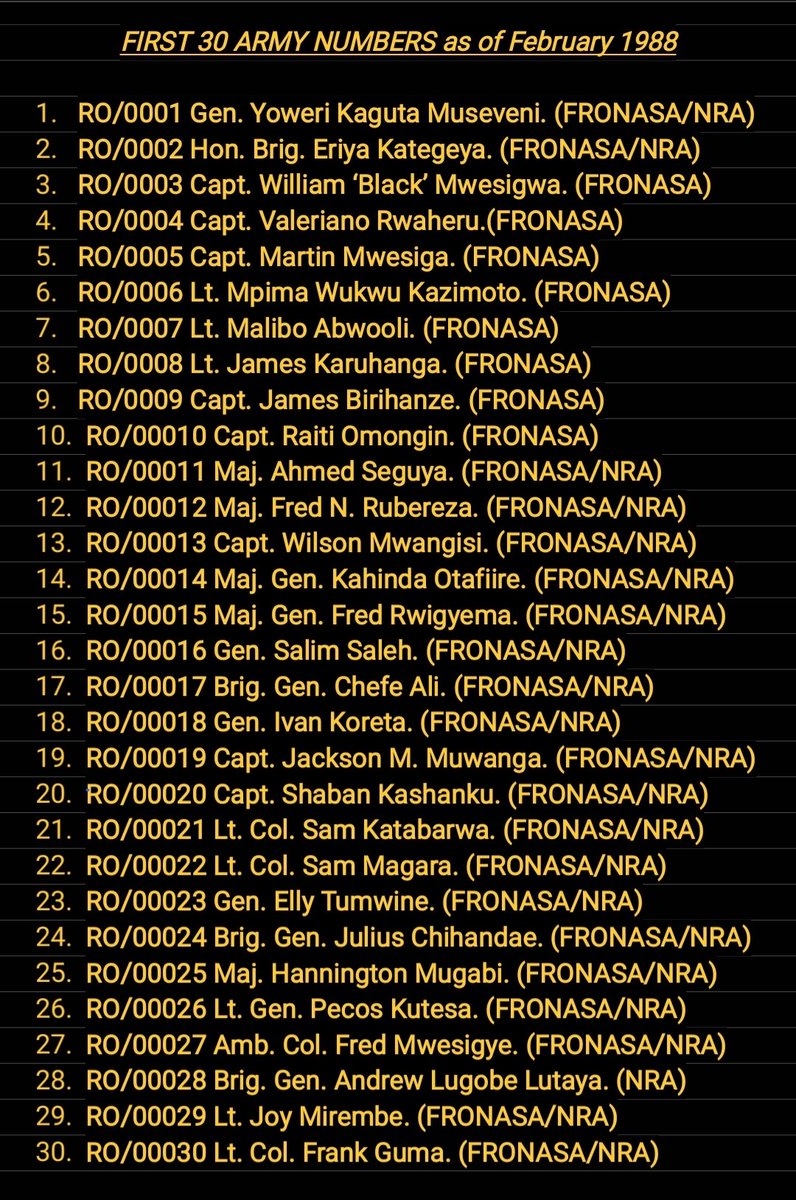 FIRST 30 ARMY NUMBERS as of February 1988

1. RO/0001 Gen. Yoweri Kaguta Museveni. (FRONASA/NRA)
2. RO/0002 Hon. Brig. Eriya Kategeya. (FRONASA/NRA)
3. RO/0003 Capt. William 'Black' Mwesigwa. (FRONASA)
4. RO/0004 Capt. Valeriano Rwaheru.(FRONASA)
5. RO/0005 Capt. Martin Mwesiga. (FRONASA)
6. RO/0006 Lt. Mpima Wukwu Kazimoto. (FRONASA)
7. RO/0007 Lt. Malibo Abwooli. (FRONASA)
8. RO/0008 Lt. James Karuhanga. (FRONASA)
9. RO/0009 Capt. James Birihanze. (FRONASA)
10. RO/00010 Capt. Raiti Omongin. (FRONASA)
11. RO/00011 Maj. Ahmed Seguya. (FRONASA/NRA)
12. RO/00012 Maj. Fred N. Rubereza. (FRONASA/NRA)
13. RO/00013 Capt. Wilson Mwangisi. (FRONASA/NRA)
14. RO/00014 Maj. Gen. Kahinda Otafiire. (FRONASA/NRA)
15. RO/00015 Maj. Gen. Fred Rwigyema. (FRONASA/NRA)
16. RO/00016 Gen. Salim Saleh. (FRONASA/NRA)
17. RO/00017 Brig. Gen. Chefe Ali. (FRONASA/NRA)
18. RO/00018 Gen. Ivan Koreta. (FRONASA/NRA)
19. RO/00019 Capt. Jackson M. Muwanga. (FRONASA/NRA)
20. RO/00020 Capt. Shaban Kashanku. (FRONASA/NRA)
21. RO/00021 Lt. Col. Sam Katabarwa. (FRONASA/NRA)
22. RO/00022 Lt. Col. Sam Magara. (FRONASA/NRA)
23. RO/00023 Gen. Elly Tumwine. (FRONASA/NRA)
24. RO/00024 Brig. Gen. Julius Chihandae. (FRONASA/NRA)
25. RO/00025 Maj. Hannington Mugabi. (FRONASA/NRA)
26. RO/00026 Lt. Gen. Pecos Kutesa. (FRONASA/NRA)
27. RO/00027 Amb. Col. Fred Mwesigye. (FRONASA/NRA)
28. RO/00028 Brig. Gen. Andrew Lugobe Lutaya. (NRA)
29. RO/00029 Lt. Joy Mirembe. (FRONASA/NRA)
30. RO/00030 Lt. Col. Frank Guma. (FRONASA/NRA)